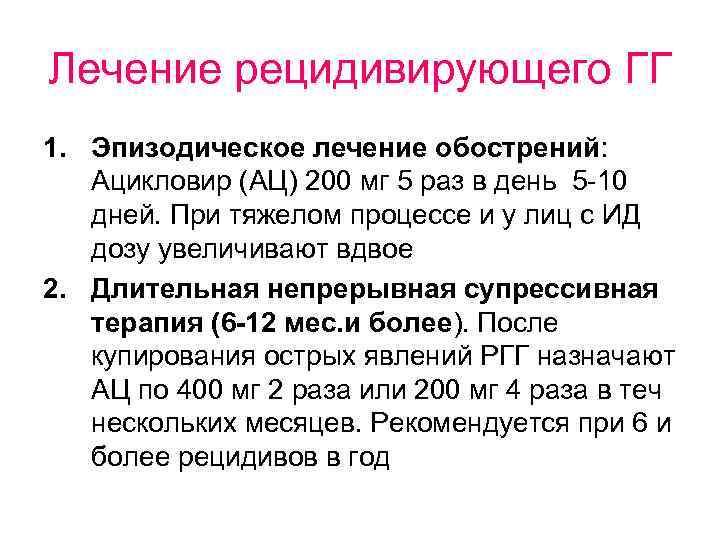 Лечение рецидивирующего ГГ

1. Эпизодическое лечение обострений: Ацикловир (АЦ) 200 мг 5 раз в день 5-10 дней. При тяжелом процессе и у лиц с ИД дозу увеличивают вдвое

2. Длительная непрерывная супрессивная терапия (6-12 мес.и более). После купирования острых явлений РГГ назначают АЦ по 400 мг 2 раза или 200 мг 4 раза в теч нескольких месяцев. Рекомендуется при 6 и более рецидивов в год